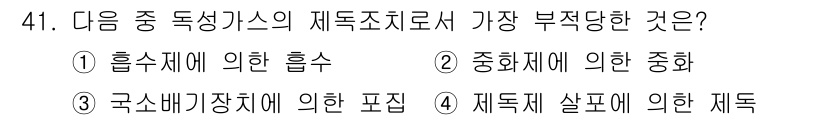 41. 다음 중 독성가스의 제독조치로서 가장 부적당한 것은?

① 흡수제에 의한 흡수 ② 중화제에 의한 중화

③ 국소배기장치에 의한 포집 ④ 제독제 살포에 의한 제독